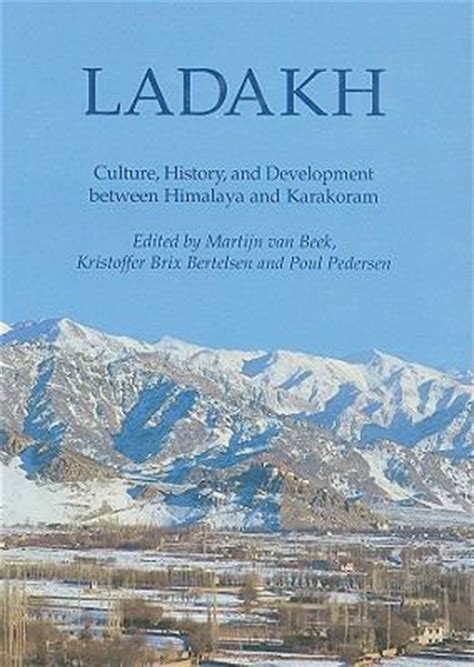 LADAKH

Culture, History, and Development between Himalaya and Karakoram

Edited by Martijn van Beek, Kristoffer Brix Bertelsen and Poul Pedersen